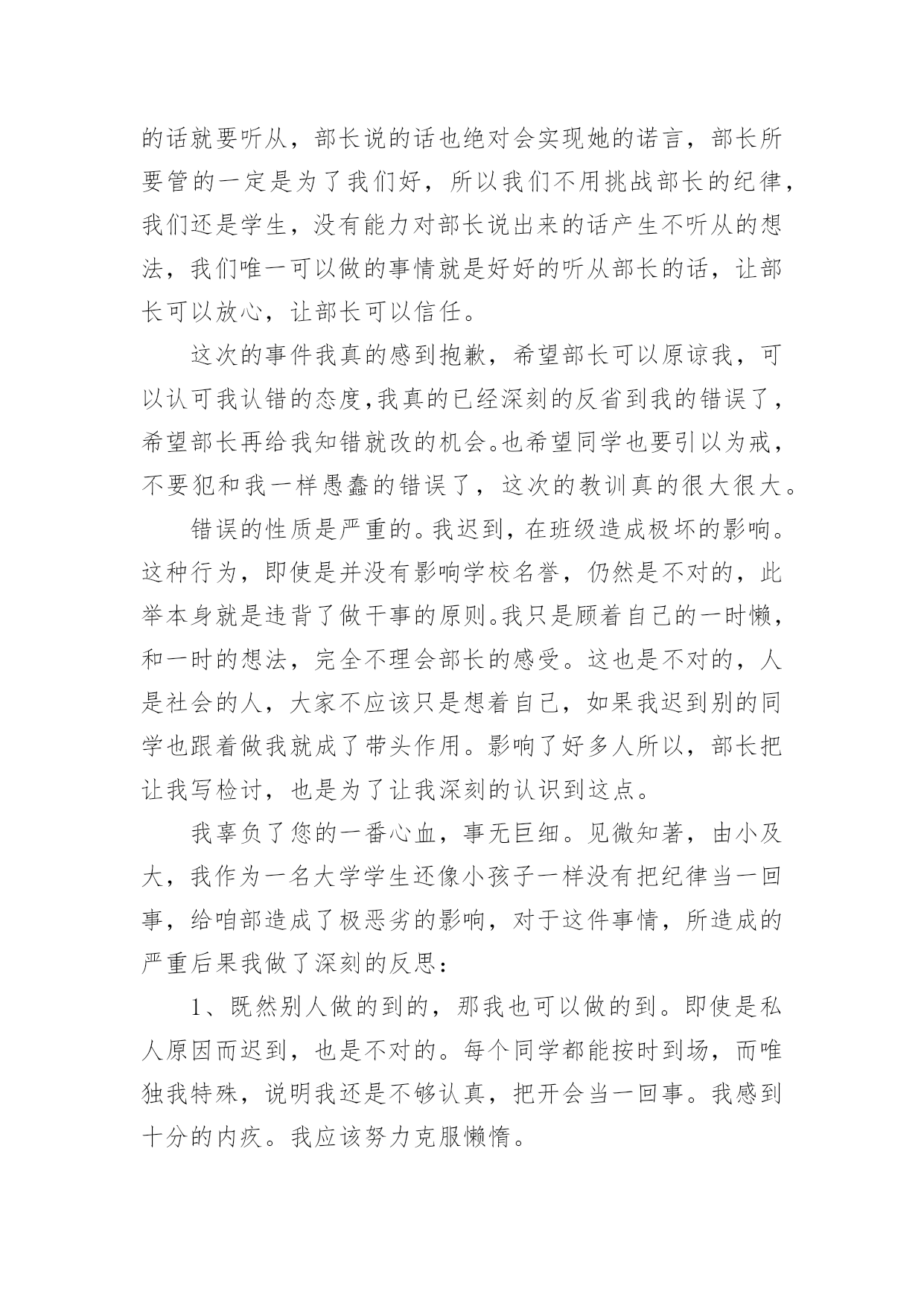 的话就要听从，部长说的话也绝对会实现她的诺言，部长所要管的一定是为了我们好，所以我们不用挑战部长的纪律，我们还是学生，没有能力对部长说出来的话产生不听从的想法，我们唯一可以做的事情就是好好的听从部长的话，让部长可以放心，让部长可以信任。

这次的事件我真的感到抱歉，希望部长可以原谅我，可以认可我认错的态度,我真的已经深刻的反省到我的错误了，希望部长再给我知错就改的机会。也希望同学也要引以为戒，不要犯和我一样愚蠢的错误了，这次的教训真的很大很大。

错误的性质是严重的。我迟到，在班级造成极坏的影响。这种行为，即使是并没有影响学校名誉，仍然是不对的，此举本身就是违背了做干事的原则。我只是顾着自己的一时懒，和一时的想法，完全不理会部长的感受。这也是不对的，人是社会的人，大家不应该只是想着自己，如果我迟到别的同学也跟着做我就成了带头作用。影响了好多人所以，部长把让我写检讨，也是为了让我深刻的认识到这点。

我辜负了您的一番心血，事无巨细。见微知著，由小及大，我作为一名大学学生还像小孩子一样没有把纪律当一回事，给咱部造成了极恶劣的影响，对于这件事情，所造成的严重后果我做了深刻的反思：

1、既然别人做的到的，那我也可以做的到。即使是私人原因而迟到，也是不对的。每个同学都能按时到场，而唯独我特殊，说明我还是不够认真，把开会当一回事。我感到十分的内疚。我应该努力克服懒惰。